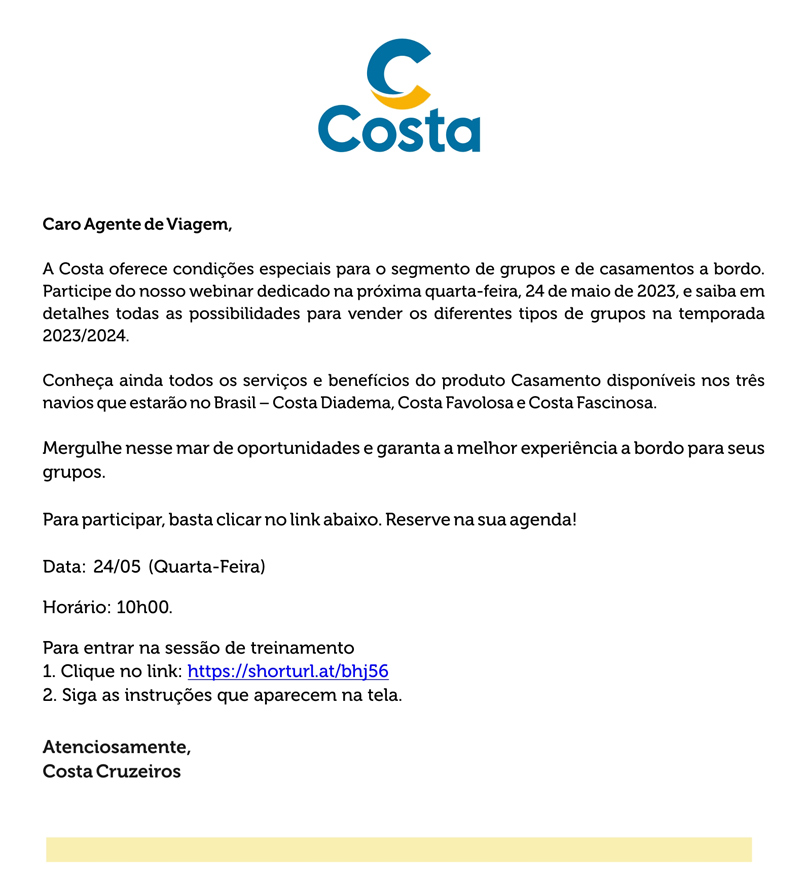 Costa

Caro Agente de Viagem,

A Costa oferece condições especiais para o segmento de grupos e de casamentos a bordo. Participe do nosso webinar dedicado na próxima quarta-feira, 24 de maio de 2023, e saiba em detalhes todas as possibilidades para vender os diferentes tipos de grupos na temporada 2023/2024.

Conheça ainda todos os serviços e benefícios do produto Casamento disponíveis nos três navios que estarão no Brasil – Costa Diadema, Costa Favolosa e Costa Fascinosa.

Mergulhe nesse mar de oportunidades e garanta a melhor experiência a bordo para seus grupos.

Para participar, basta clicar no link abaixo. Reserve na sua agenda!

Data: 24/05 (Quarta-Feira)

Horário: 10h00.

Para entrar na sessão de treinamento
1. Clique no link: https://shorturl.at/bhj56
2. Siga as instruções que aparecem na tela.

Atenciosamente,
Costa Cruzeiros